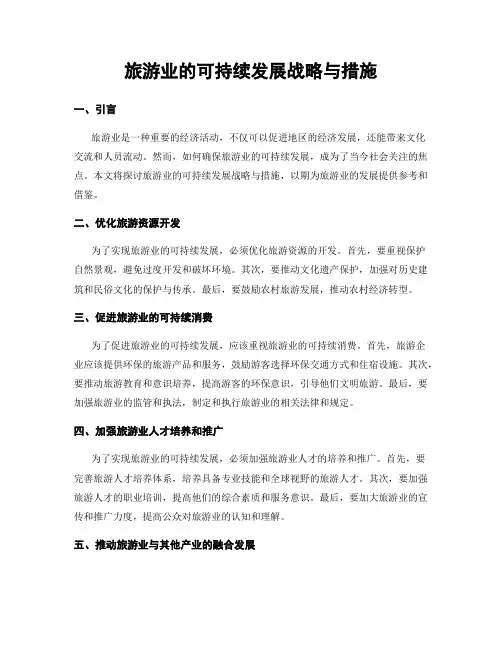 旅游业的可持续发展战略与措施

一、引言

旅游业是一种重要的经济活动，不仅可以促进地区的经济发展，还能带来文化交流和人员流动。然而，如何确保旅游业的可持续发展，成为了当今社会关注的焦点。本文将探讨旅游业的可持续发展战略与措施，以期为旅游业的发展提供参考和借鉴。

二、优化旅游资源开发

为了实现旅游业的可持续发展，必须优化旅游资源的开发。首先，要重视保护自然景观，避免过度开发和破坏环境。其次，要推动文化遗产保护，加强对历史建筑和民俗文化的保护与传承。最后，要鼓励农村旅游发展，推动农村经济转型。

三、促进旅游业的可持续消费

为了促进旅游业的可持续发展，应该重视旅游业的可持续消费。首先，旅游企业应该提供环保的旅游产品和服务，鼓励游客选择环保交通方式和住宿设施。其次，要推动旅游教育和意识培养，提高游客的环保意识，引导他们文明旅游。最后，要加强旅游业的监管和执法，制定和执行旅游业的相关法律和规定。

四、加强旅游业人才培养和推广

为了实现旅游业的可持续发展，必须加强旅游业人才的培养和推广。首先，要完善旅游人才培养体系，培养具备专业技能和全球视野的旅游人才。其次，要加强旅游人才的职业培训，提高他们的综合素质和服务意识。最后，要加大旅游业的宣传和推广力度，提高公众对旅游业的认知和理解。

五、推动旅游业与其他产业的融合发展